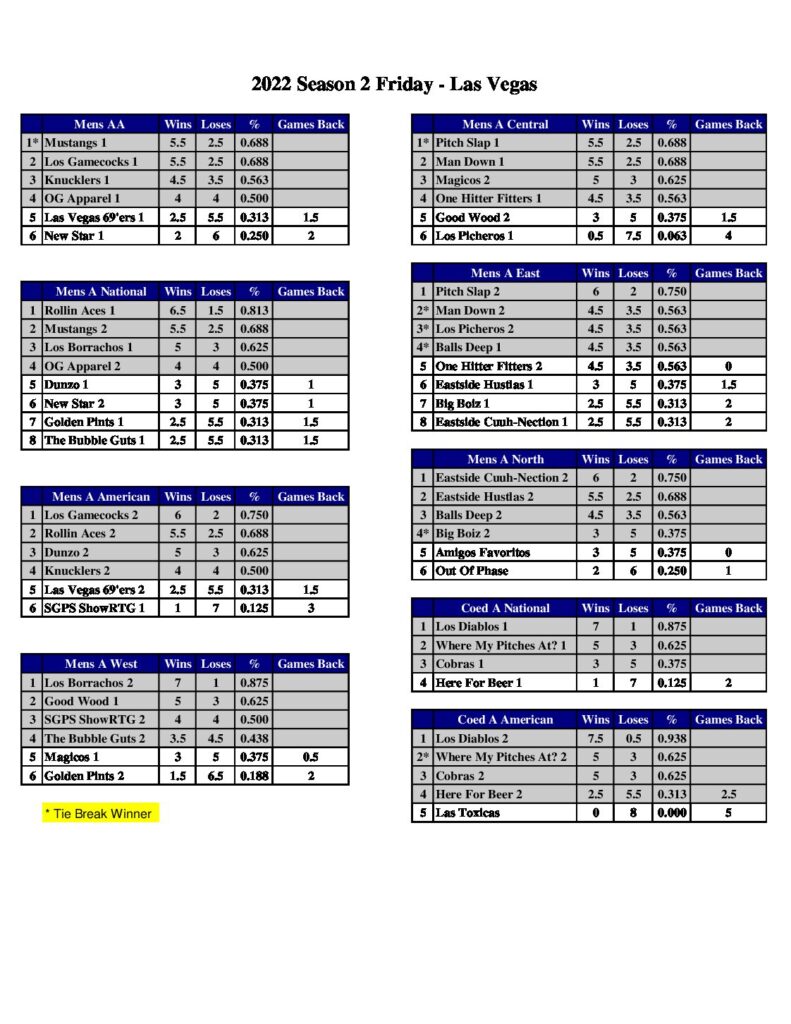 2022 Season 2 Friday - Las Vegas

| | Mens AA | Wins | Loses | % | Games Back |
|---|---|---|---|---|---|
| 1* | Mustangs 1 | 5.5 | 2.5 | 0.688 | |
| 2 | Los Gamecocks 1 | 5.5 | 2.5 | 0.688 | |
| 3 | Knucklers 1 | 4.5 | 3.5 | 0.563 | |
| 4 | OG Apparel 1 | 4 | 4 | 0.500 | |
| 5 | Las Vegas 69'ers 1 | 2.5 | 5.5 | 0.313 | 1.5 |
| 6 | New Star 1 | 2 | 6 | 0.250 | 2 |

| | Mens A National | Wins | Loses | % | Games Back |
|---|---|---|---|---|---|
| 1 | Rollin Aces 1 | 6.5 | 1.5 | 0.813 | |
| 2 | Mustangs 2 | 5.5 | 2.5 | 0.688 | |
| 3 | Los Borrachos 1 | 5 | 3 | 0.625 | |
| 4 | OG Apparel 2 | 4 | 4 | 0.500 | |
| 5 | Dunzo 1 | 3 | 5 | 0.375 | 1 |
| 6 | New Star 2 | 3 | 5 | 0.375 | 1 |
| 7 | Golden Pints 1 | 2.5 | 5.5 | 0.313 | 1.5 |
| 8 | The Bubble Guts 1 | 2.5 | 5.5 | 0.313 | 1.5 |

| | Mens A American | Wins | Loses | % | Games Back |
|---|---|---|---|---|---|
| 1 | Los Gamecocks 2 | 6 | 2 | 0.750 | |
| 2 | Rollin Aces 2 | 5.5 | 2.5 | 0.688 | |
| 3 | Dunzo 2 | 5 | 3 | 0.625 | |
| 4 | Knucklers 2 | 4 | 4 | 0.500 | |
| 5 | Las Vegas 69'ers 2 | 2.5 | 5.5 | 0.313 | 1.5 |
| 6 | SGPS ShowRTG 1 | 1 | 7 | 0.125 | 3 |

| | Mens A West | Wins | Loses | % | Games Back |
|---|---|---|---|---|---|
| 1 | Los Borrachos 2 | 7 | 1 | 0.875 | |
| 2 | Good Wood 1 | 5 | 3 | 0.625 | |
| 3 | SGPS ShowRTG 2 | 4 | 4 | 0.500 | |
| 4 | The Bubble Guts 2 | 3.5 | 4.5 | 0.438 | |
| 5 | Magicos 1 | 3 | 5 | 0.375 | 0.5 |
| 6 | Golden Pints 2 | 1.5 | 6.5 | 0.188 | 2 |

* Tie Break Winner

| | Mens A Central | Wins | Loses | % | Games Back |
|---|---|---|---|---|---|
| 1* | Pitch Slap 1 | 5.5 | 2.5 | 0.688 | |
| 2 | Man Down 1 | 5.5 | 2.5 | 0.688 | |
| 3 | Magicos 2 | 5 | 3 | 0.625 | |
| 4 | One Hitter Fitters 1 | 4.5 | 3.5 | 0.563 | |
| 5 | Good Wood 2 | 3 | 5 | 0.375 | 1.5 |
| 6 | Los Picheros 1 | 0.5 | 7.5 | 0.063 | 4 |

| | Mens A East | Wins | Loses | % | Games Back |
|---|---|---|---|---|---|
| 1 | Pitch Slap 2 | 6 | 2 | 0.750 | |
| 2* | Man Down 2 | 4.5 | 3.5 | 0.563 | |
| 3* | Los Picheros 2 | 4.5 | 3.5 | 0.563 | |
| 4* | Balls Deep 1 | 4.5 | 3.5 | 0.563 | |
| 5 | One Hitter Fitters 2 | 4.5 | 3.5 | 0.563 | 0 |
| 6 | Eastside Hustlas 1 | 3 | 5 | 0.375 | 1.5 |
| 7 | Big Boiz 1 | 2.5 | 5.5 | 0.313 | 2 |
| 8 | Eastside Cuuh-Nection 1 | 2.5 | 5.5 | 0.313 | 2 |

| | Mens A North | Wins | Loses | % | Games Back |
|---|---|---|---|---|---|
| 1 | Eastside Cuuh-Nection 2 | 6 | 2 | 0.750 | |
| 2 | Eastside Hustlas 2 | 5.5 | 2.5 | 0.688 | |
| 3 | Balls Deep 2 | 4.5 | 3.5 | 0.563 | |
| 4* | Big Boiz 2 | 3 | 5 | 0.375 | |
| 5 | Amigos Favoritos | 3 | 5 | 0.375 | 0 |
| 6 | Out Of Phase | 2 | 6 | 0.250 | 1 |

| | Coed A National | Wins | Loses | % | Games Back |
|---|---|---|---|---|---|
| 1 | Los Diablos 1 | 7 | 1 | 0.875 | |
| 2 | Where My Pitches At? 1 | 5 | 3 | 0.625 | |
| 3 | Cobras 1 | 3 | 5 | 0.375 | |
| 4 | Here For Beer 1 | 1 | 7 | 0.125 | 2 |

| | Coed A American | Wins | Loses | % | Games Back |
|---|---|---|---|---|---|
| 1 | Los Diablos 2 | 7.5 | 0.5 | 0.938 | |
| 2* | Where My Pitches At? 2 | 5 | 3 | 0.625 | |
| 3 | Cobras 2 | 5 | 3 | 0.625 | |
| 4 | Here For Beer 2 | 2.5 | 5.5 | 0.313 | 2.5 |
| 5 | Las Toxicas | 0 | 8 | 0.000 | 5 |